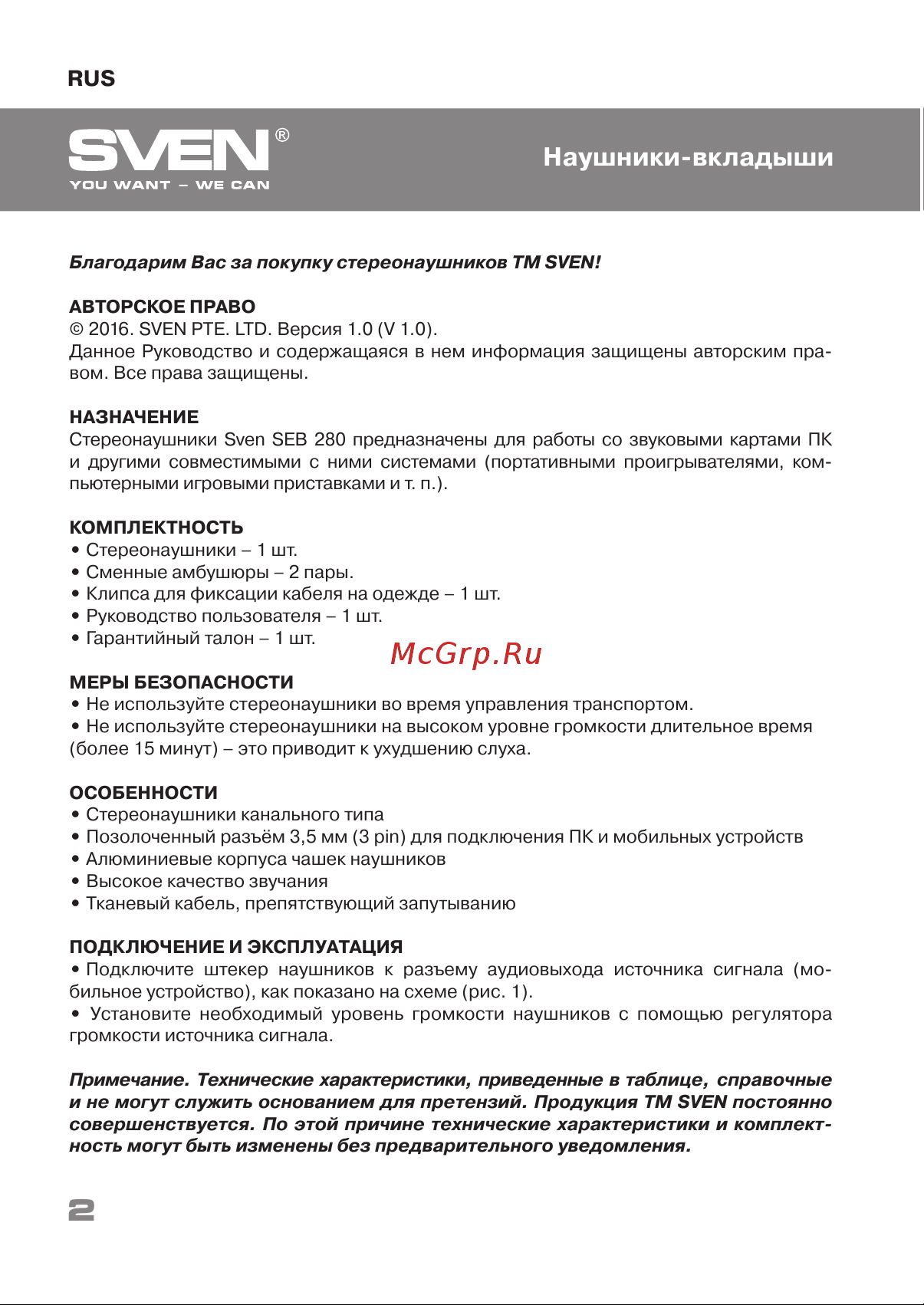 RUS

SVEN®
YOU WANT – WE CAN

Наушники-вкладыши

Благодарим Вас за покупку стереонаушников ТМ SVEN!

АВТОРСКОЕ ПРАВО
© 2016. SVEN PTE. LTD. Версия 1.0 (V 1.0).
Данное Руководство и содержащаяся в нем информация защищены авторским правом. Все права защищены.

НАЗНАЧЕНИЕ
Стереонаушники Sven SEB 280 предназначены для работы со звуковыми картами ПК и другими совместимыми с ними системами (портативными проигрывателями, компьютерными игровыми приставками и т. п.).

КОМПЛЕКТНОСТЬ
• Стереонаушники – 1 шт.
• Сменные амбушюры – 2 пары.
• Клипса для фиксации кабеля на одежде – 1 шт.
• Руководство пользователя – 1 шт.
• Гарантийный талон – 1 шт.

McGrp.Ru

МЕРЫ БЕЗОПАСНОСТИ
• Не используйте стереонаушники во время управления транспортом.
• Не используйте стереонаушники на высоком уровне громкости длительное время (более 15 минут) – это приводит к ухудшению слуха.

ОСОБЕННОСТИ
• Стереонаушники канального типа
• Позолоченный разъём 3,5 мм (3 pin) для подключения ПК и мобильных устройств
• Алюминиевые корпуса чашек наушников
• Высокое качество звучания
• Тканевый кабель, препятствующий запутыванию

ПОДКЛЮЧЕНИЕ И ЭКСПЛУАТАЦИЯ
• Подключите штекер наушников к разъему аудиовыхода источника сигнала (мобильное устройство), как показано на схеме (рис. 1).
• Установите необходимый уровень громкости наушников с помощью регулятора громкости источника сигнала.

Примечание. Технические характеристики, приведенные в таблице, справочные и не могут служить основанием для претензий. Продукция ТМ SVEN постоянно совершенствуется. По этой причине технические характеристики и комплектность могут быть изменены без предварительного уведомления.

2